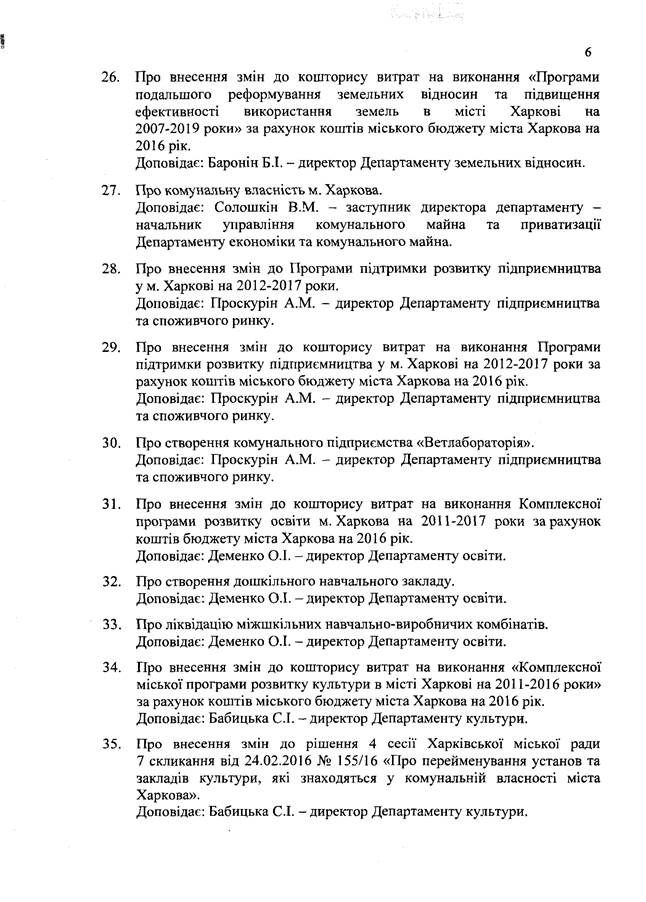 6

26. Про внесення змін до кошторису витрат на виконання «Програми подальшого реформування земельних відносин та підвищення ефективності використання земель в місті Харкові на 2007-2019 роки» за рахунок коштів міського бюджету міста Харкова на 2016 рік.
Доповідає: Баронін Б.І. – директор Департаменту земельних відносин.

27. Про комунальну власність м. Харкова.
Доповідає: Солошкін В.М. – заступник директора департаменту – начальник управління комунального майна та приватизації Департаменту економіки та комунального майна.

28. Про внесення змін до Програми підтримки розвитку підприємництва у м. Харкові на 2012-2017 роки.
Доповідає: Проскурін А.М. – директор Департаменту підприємництва та споживчого ринку.

29. Про внесення змін до кошторису витрат на виконання Програми підтримки розвитку підприємництва у м. Харкові на 2012-2017 роки за рахунок коштів міського бюджету міста Харкова на 2016 рік.
Доповідає: Проскурін А.М. – директор Департаменту підприємництва та споживчого ринку.

30. Про створення комунального підприємства «Ветлабораторія».
Доповідає: Проскурін А.М. – директор Департаменту підприємництва та споживчого ринку.

31. Про внесення змін до кошторису витрат на виконання Комплексної програми розвитку освіти м. Харкова на 2011-2017 роки за рахунок коштів бюджету міста Харкова на 2016 рік.
Доповідає: Деменко О.І. – директор Департаменту освіти.

32. Про створення дошкільного навчального закладу.
Доповідає: Деменко О.І. – директор Департаменту освіти.

33. Про ліквідацію міжшкільних навчально-виробничих комбінатів.
Доповідає: Деменко О.І. – директор Департаменту освіти.

34. Про внесення змін до кошторису витрат на виконання «Комплексної міської програми розвитку культури в місті Харкові на 2011-2016 роки» за рахунок коштів міського бюджету міста Харкова на 2016 рік.
Доповідає: Бабицька С.І. – директор Департаменту культури.

35. Про внесення змін до рішення 4 сесії Харківської міської ради 7 скликання від 24.02.2016 № 155/16 «Про перейменування установ та закладів культури, які знаходяться у комунальній власності міста Харкова».
Доповідає: Бабицька С.І. – директор Департаменту культури.